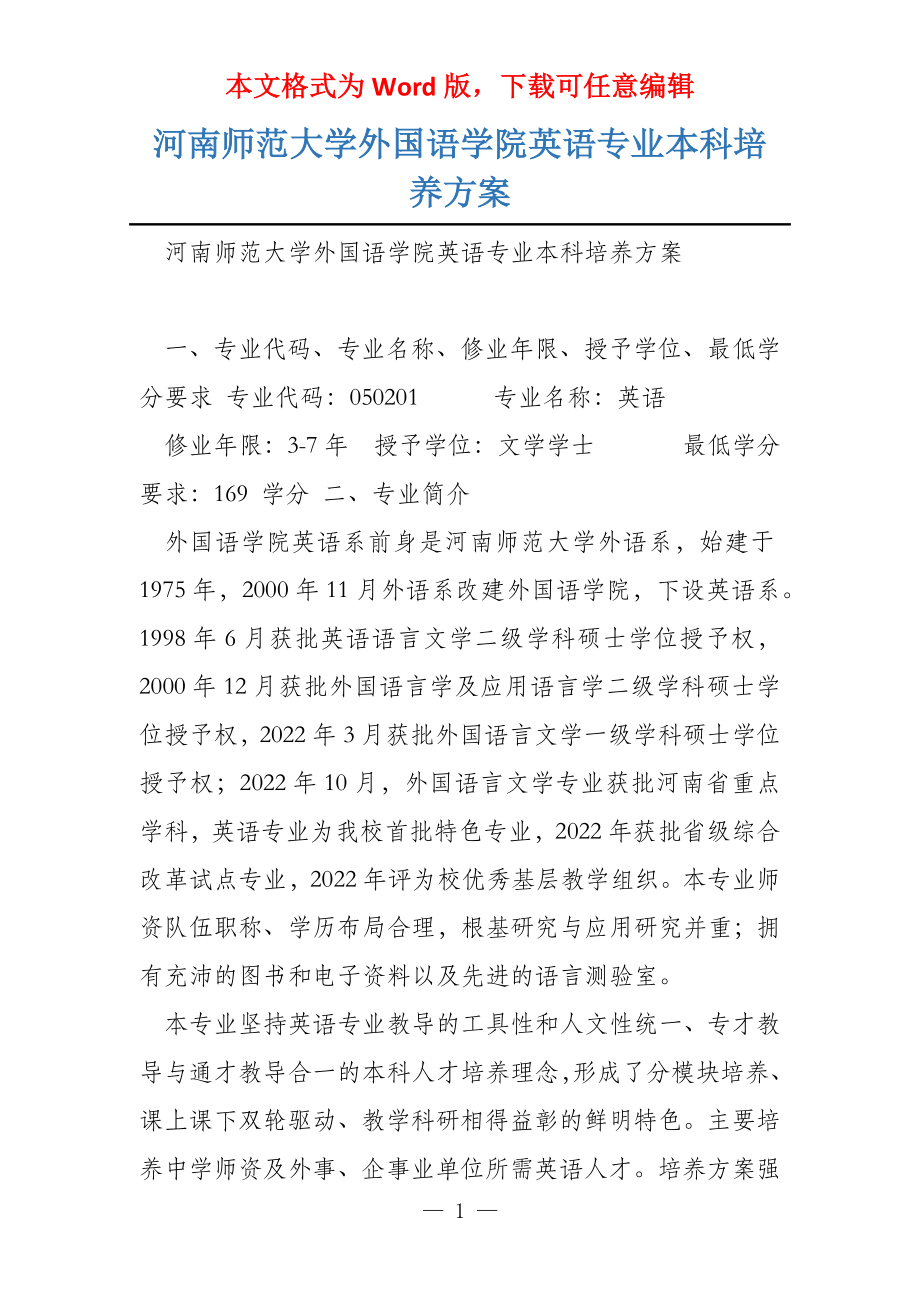 本文格式为 Word 版，下载可任意编辑

河南师范大学外国语学院英语专业本科培养方案

河南师范大学外国语学院英语专业本科培养方案

一、专业代码、专业名称、修业年限、授予学位、最低学分要求 专业代码：050201 专业名称：英语

修业年限：3-7 年 授予学位：文学学士 最低学分要求：169 学分 二、专业简介

外国语学院英语系前身是河南师范大学外语系，始建于 1975 年，2000 年 11 月外语系改建外国语学院，下设英语系。1998 年 6 月获批英语语言文学二级学科硕士学位授予权，2000 年 12 月获批外国语言学及应用语言学二级学科硕士学位授予权，2022 年 3 月获批外国语言文学一级学科硕士学位授予权；2022 年 10 月，外国语言文学专业获批河南省重点学科，英语专业为我校首批特色专业，2022 年获批省级综合改革试点专业，2022 年评为校优秀基层教学组织。本专业师资队伍职称、学历布局合理，根基研究与应用研究并重；拥有充沛的图书和电子资料以及先进的语言测验室。

本专业坚持英语专业教导的工具性和人文性统一、专才教导与通才教导合一的本科人才培养理念,形成了分模块培养、课上课下双轮驱动、教学科研相得益彰的鲜明特色。主要培养中学师资及外事、企事业单位所需英语人才。培养方案强

— 1 —